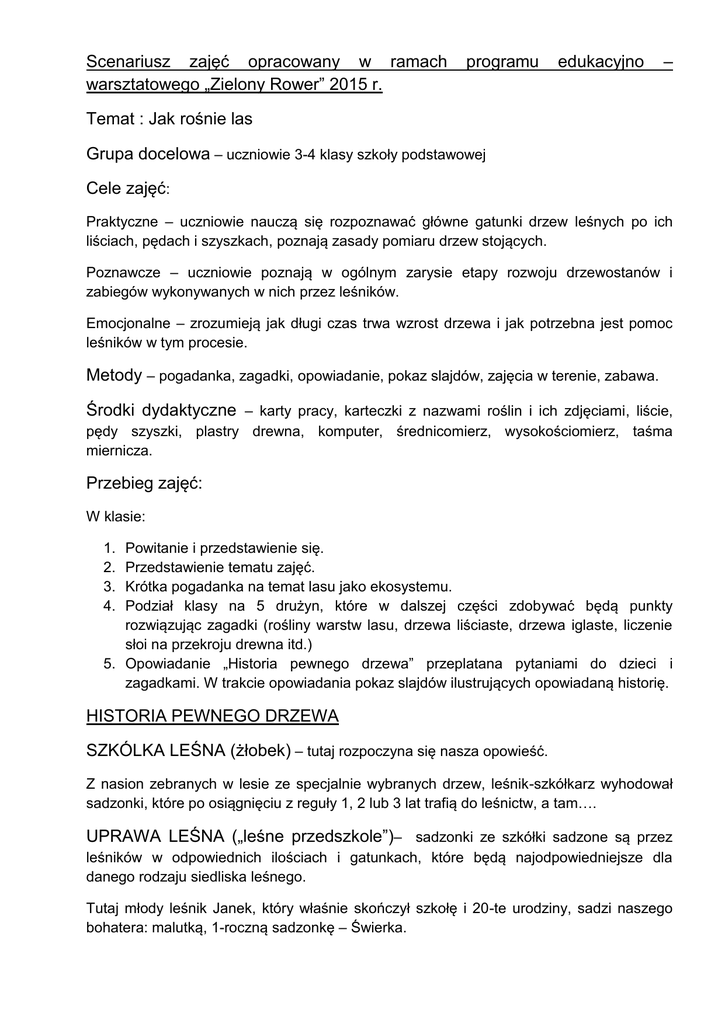 Scenariusz zajęć opracowany w ramach programu edukacyjno – warsztatowego „Zielony Rower” 2015 r.

Temat : Jak rośnie las

Grupa docelowa – uczniowie 3-4 klasy szkoły podstawowej

Cele zajęć:

Praktyczne – uczniowie nauczą się rozpoznawać główne gatunki drzew leśnych po ich liściach, pędach i szyszkach, poznają zasady pomiaru drzew stojących.

Poznawcze – uczniowie poznają w ogólnym zarysie etapy rozwoju drzewostanów i zabiegów wykonywanych w nich przez leśników.

Emocjonalne – zrozumieją jak długi czas trwa wzrost drzewa i jak potrzebna jest pomoc leśników w tym procesie.

Metody – pogadanka, zagadki, opowiadanie, pokaz slajdów, zajęcia w terenie, zabawa.

Środki dydaktyczne – karty pracy, karteczki z nazwami roślin i ich zdjęciami, liście, pędy szyszki, plastry drewna, komputer, średnicomierz, wysokościomierz, taśma miernicza.

Przebieg zajęć:

W klasie:

1. Powitanie i przedstawienie się.
2. Przedstawienie tematu zajęć.
3. Krótka pogadanka na temat lasu jako ekosystemu.
4. Podział klasy na 5 drużyn, które w dalszej części zdobywać będą punkty rozwiązując zagadki (rośliny warstw lasu, drzewa liściaste, drzewa iglaste, liczenie słoi na przekroju drewna itd.)
5. Opowiadanie „Historia pewnego drzewa” przeplatana pytaniami do dzieci i zagadkami. W trakcie opowiadania pokaz slajdów ilustrujących opowiadaną historię.

HISTORIA PEWNEGO DRZEWA

SZKÓLKA LEŚNA (żłobek) – tutaj rozpoczyna się nasza opowieść.

Z nasion zebranych w lesie ze specjalnie wybranych drzew, leśnik-szkółkarz wyhodował sadzonki, które po osiągnięciu z reguły 1, 2 lub 3 lat trafią do leśnictw, a tam….

UPRAWA LEŚNA („leśne przedszkole”)– sadzonki ze szkółki sadzone są przez leśników w odpowiednich ilościach i gatunkach, które będą najodpowiedniejsze dla danego rodzaju siedliska leśnego.

Tutaj młody leśnik Janek, który właśnie skończył szkołę i 20-te urodziny, sadzi naszego bohatera: malutką, 1-roczną sadzonkę – Świerka.